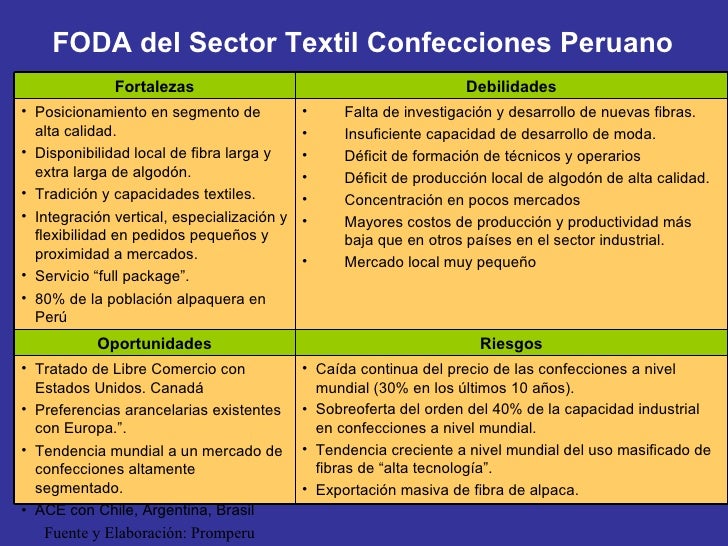 FODA del Sector Textil Confecciones Peruano

| Fortalezas | Debilidades |
|---|---|
| • Posicionamiento en segmento de alta calidad. • Disponibilidad local de fibra larga y extra larga de algodón. • Tradición y capacidades textiles. • Integración vertical, especialización y flexibilidad en pedidos pequeños y proximidad a mercados. • Servicio “full package”. • 80% de la población alpaquera en Perú | • Falta de investigación y desarrollo de nuevas fibras. • Insuficiente capacidad de desarrollo de moda. • Déficit de formación de técnicos y operarios • Déficit de producción local de algodón de alta calidad. • Concentración en pocos mercados • Mayores costos de producción y productividad más baja que en otros países en el sector industrial. • Mercado local muy pequeño |
| **Oportunidades** | **Riesgos** |
| • Tratado de Libre Comercio con Estados Unidos. Canadá • Preferencias arancelarias existentes con Europa.”. • Tendencia mundial a un mercado de confecciones altamente segmentado. • ACE con Chile, Argentina, Brasil | • Caída continua del precio de las confecciones a nivel mundial (30% en los últimos 10 años). • Sobreoferta del orden del 40% de la capacidad industrial en confecciones a nivel mundial. • Tendencia creciente a nivel mundial del uso masificado de fibras de “alta tecnología”. • Exportación masiva de fibra de alpaca. |

Fuente y Elaboración: Promperu